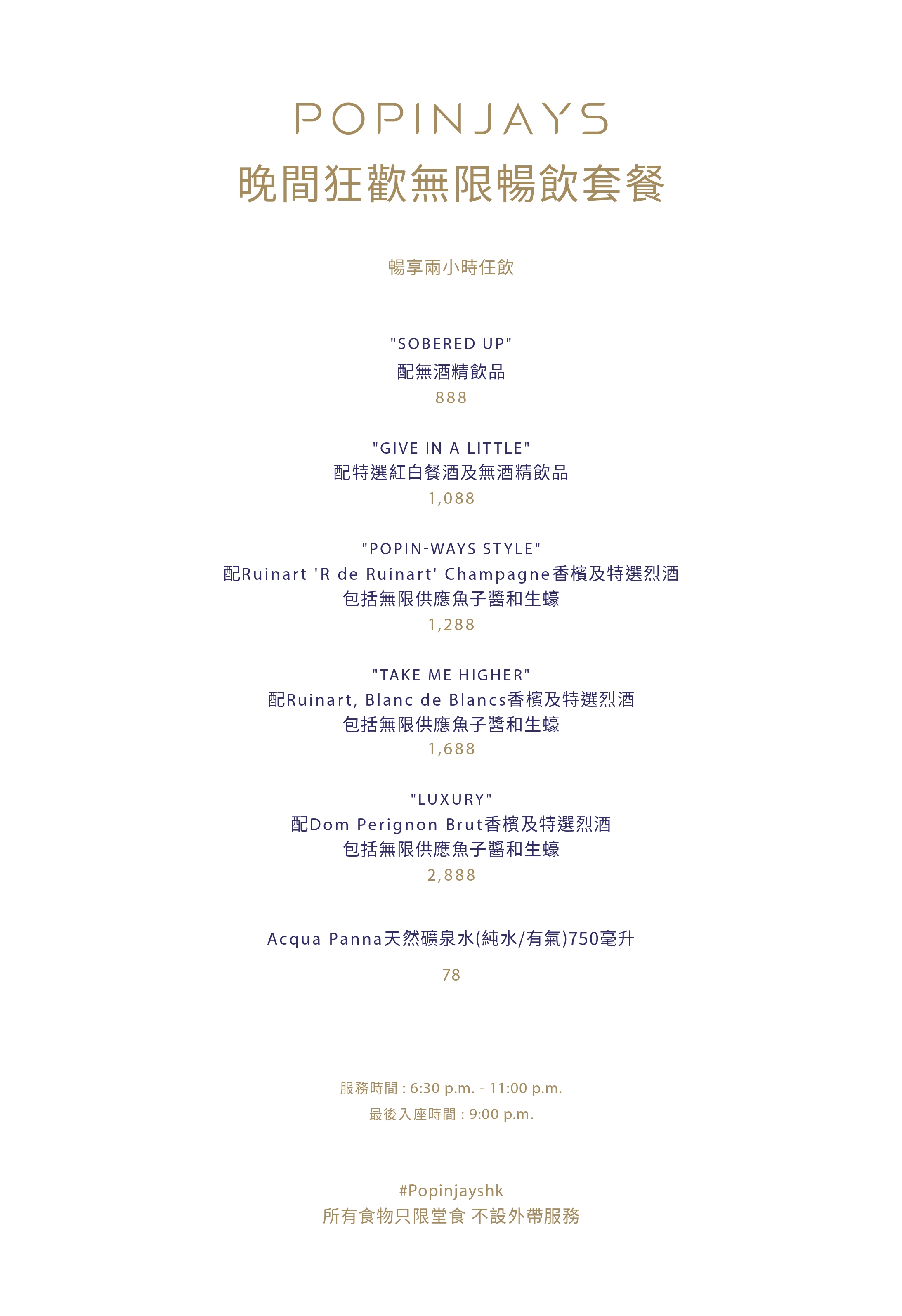 POPINJAYS
晚間狂歡無限暢飲套餐

暢享兩小時任飲

"SOBERED UP"
配無酒精飲品
888

"GIVE IN A LITTLE"
配特選紅白餐酒及無酒精飲品
1,088

"POPIN-WAYS STYLE"
配Ruinart 'R de Ruinart' Champagne香檳及特選烈酒
包括無限供應魚子醬和生蠔
1,288

"TAKE ME HIGHER"
配Ruinart, Blanc de Blancs香檳及特選烈酒
包括無限供應魚子醬和生蠔
1,688

"LUXURY"
配Dom Perignon Brut香檳及特選烈酒
包括無限供應魚子醬和生蠔
2,888

Acqua Panna天然礦泉水(純水/有氣)750毫升
78

服務時間 : 6:30 p.m. - 11:00 p.m.
最後入座時間 : 9:00 p.m.

#Popinjayshk
所有食物只限堂食 不設外帶服務